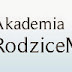 Akademia
RodziceM